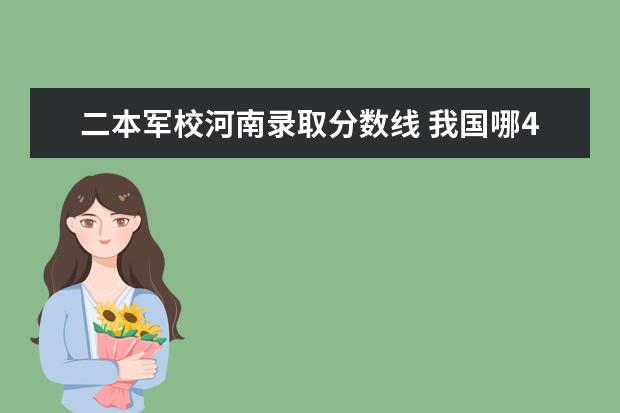 二本军校河南录取分数线 我国哪4